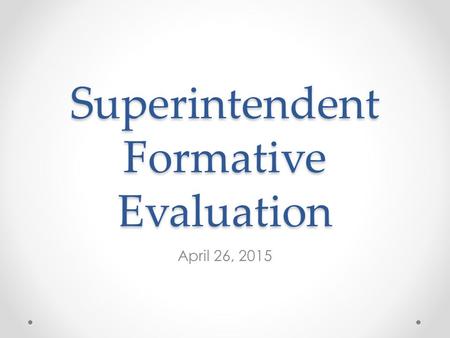 Superintendent Formative Evaluation

April 26, 2015